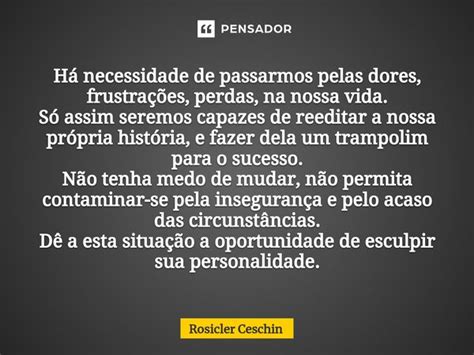 PENSADOR

Há necessidade de passarmos pelas dores, frustrações, perdas, na nossa vida.
Só assim seremos capazes de reeditar a nossa própria história, e fazer dela um trampolim para o sucesso.
Não tenha medo de mudar, não permita contaminar-se pela insegurança e pelo acaso das circunstâncias.
Dê a esta situação a oportunidade de esculpir sua personalidade.

Rosicler Ceschin